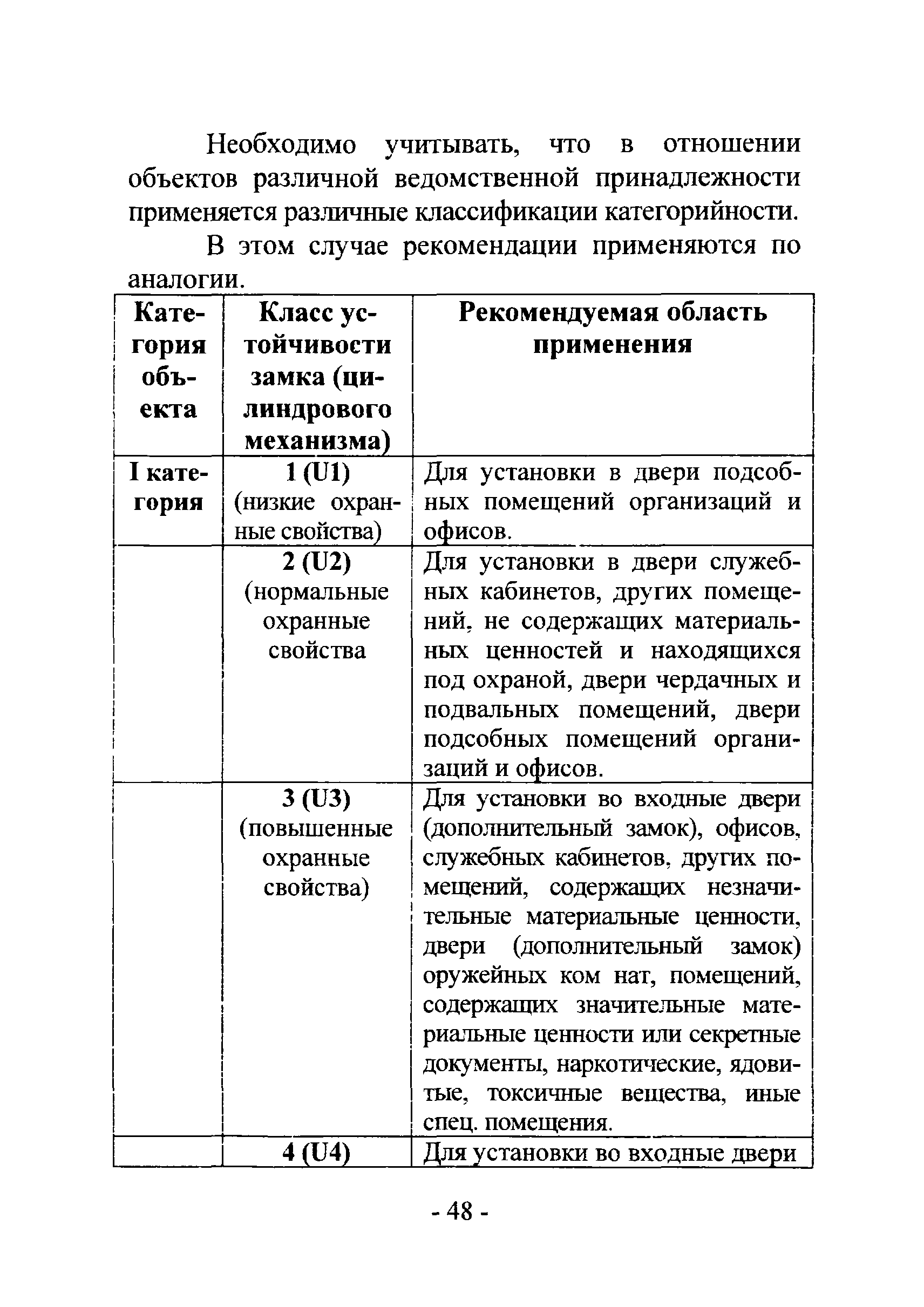 Необходимо учитывать, что в отношении объектов различной ведомственной принадлежности применяется различные классификации категорийности.

В этом случае рекомендации применяются по аналогии.

| Категория объекта | Класс устойчивости замка (цилиндрового механизма) | Рекомендуемая область применения |
|---|---|---|
| I категория | 1 (U1) (низкие охранные свойства) | Для установки в двери подсобных помещений организаций и офисов. |
| | 2 (U2) (нормальные охранные свойства | Для установки в двери служебных кабинетов, других помещений, не содержащих материальных ценностей и находящихся под охраной, двери чердачных и подвальных помещений, двери подсобных помещений организаций и офисов. |
| | 3 (U3) (повышенные охранные свойства) | Для установки во входные двери (дополнительный замок), офисов, служебных кабинетов, других помещений, содержащих незначительные материальные ценности, двери (дополнительный замок) оружейных ком нат, помещений, содержащих значительные материальные ценности или секретные документы, наркотические, ядовитые, токсичные вещества, иные спец. помещения. |
| | 4 (U4) | Для установки во входные двери |

- 48 -